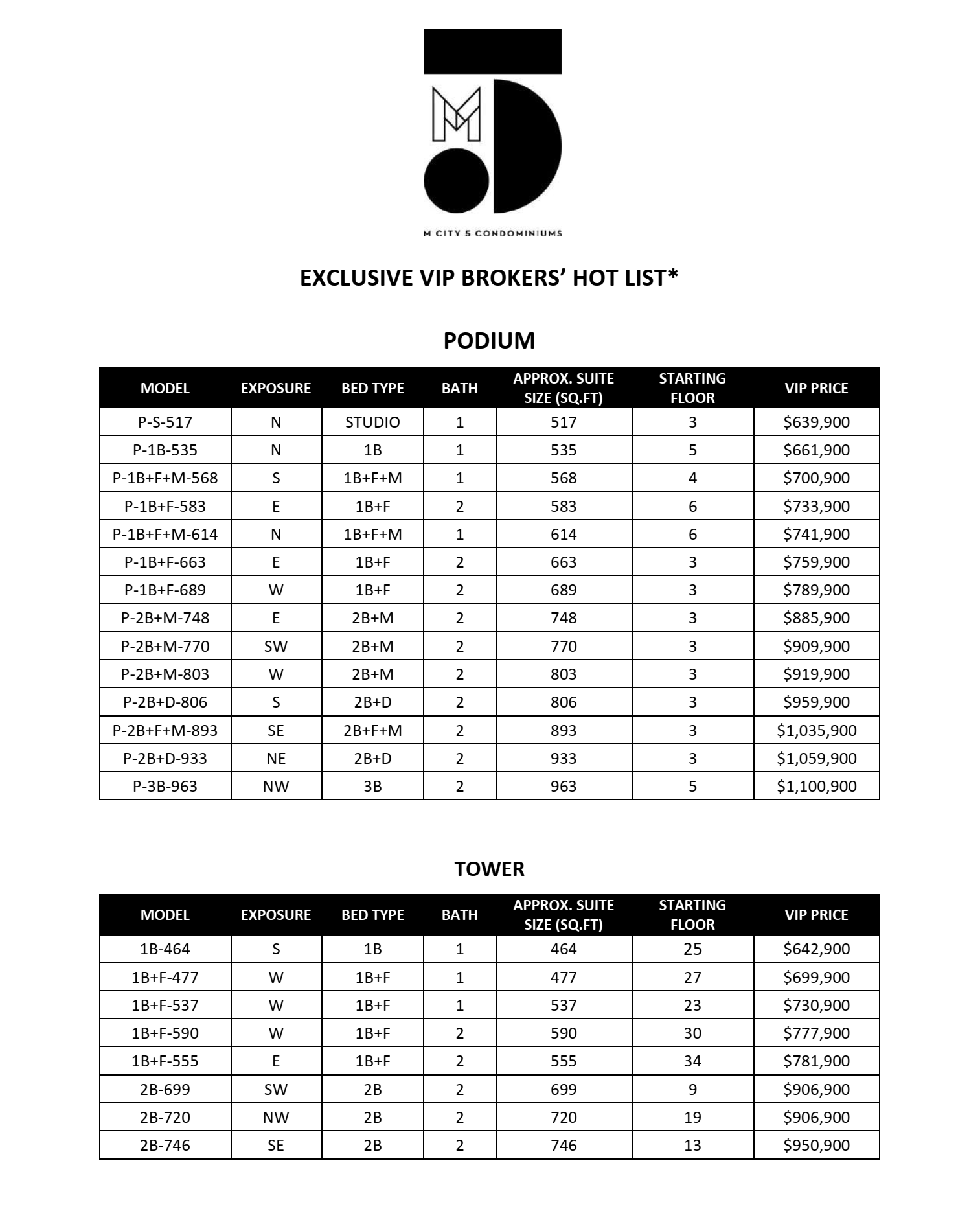 M CITY 5 CONDOMINIUMS

EXCLUSIVE VIP BROKERS' HOT LIST*

PODIUM

| MODEL | EXPOSURE | BED TYPE | BATH | APPROX. SUITE SIZE (SQ.FT) | STARTING FLOOR | VIP PRICE |
|---|---|---|---|---|---|---|
| P-S-517 | N | STUDIO | 1 | 517 | 3 | \$639,900 |
| P-1B-535 | N | 1B | 1 | 535 | 5 | \$661,900 |
| P-1B+F+M-568 | S | 1B+F+M | 1 | 568 | 4 | \$700,900 |
| P-1B+F-583 | E | 1B+F | 2 | 583 | 6 | \$733,900 |
| P-1B+F+M-614 | N | 1B+F+M | 1 | 614 | 6 | \$741,900 |
| P-1B+F-663 | E | 1B+F | 2 | 663 | 3 | \$759,900 |
| P-1B+F-689 | W | 1B+F | 2 | 689 | 3 | \$789,900 |
| P-2B+M-748 | E | 2B+M | 2 | 748 | 3 | \$885,900 |
| P-2B+M-770 | SW | 2B+M | 2 | 770 | 3 | \$909,900 |
| P-2B+M-803 | W | 2B+M | 2 | 803 | 3 | \$919,900 |
| P-2B+D-806 | S | 2B+D | 2 | 806 | 3 | \$959,900 |
| P-2B+F+M-893 | SE | 2B+F+M | 2 | 893 | 3 | \$1,035,900 |
| P-2B+D-933 | NE | 2B+D | 2 | 933 | 3 | \$1,059,900 |
| P-3B-963 | NW | 3B | 2 | 963 | 5 | \$1,100,900 |

TOWER

| MODEL | EXPOSURE | BED TYPE | BATH | APPROX. SUITE SIZE (SQ.FT) | STARTING FLOOR | VIP PRICE |
|---|---|---|---|---|---|---|
| 1B-464 | S | 1B | 1 | 464 | 25 | \$642,900 |
| 1B+F-477 | W | 1B+F | 1 | 477 | 27 | \$699,900 |
| 1B+F-537 | W | 1B+F | 1 | 537 | 23 | \$730,900 |
| 1B+F-590 | W | 1B+F | 2 | 590 | 30 | \$777,900 |
| 1B+F-555 | E | 1B+F | 2 | 555 | 34 | \$781,900 |
| 2B-699 | SW | 2B | 2 | 699 | 9 | \$906,900 |
| 2B-720 | NW | 2B | 2 | 720 | 19 | \$906,900 |
| 2B-746 | SE | 2B | 2 | 746 | 13 | \$950,900 |